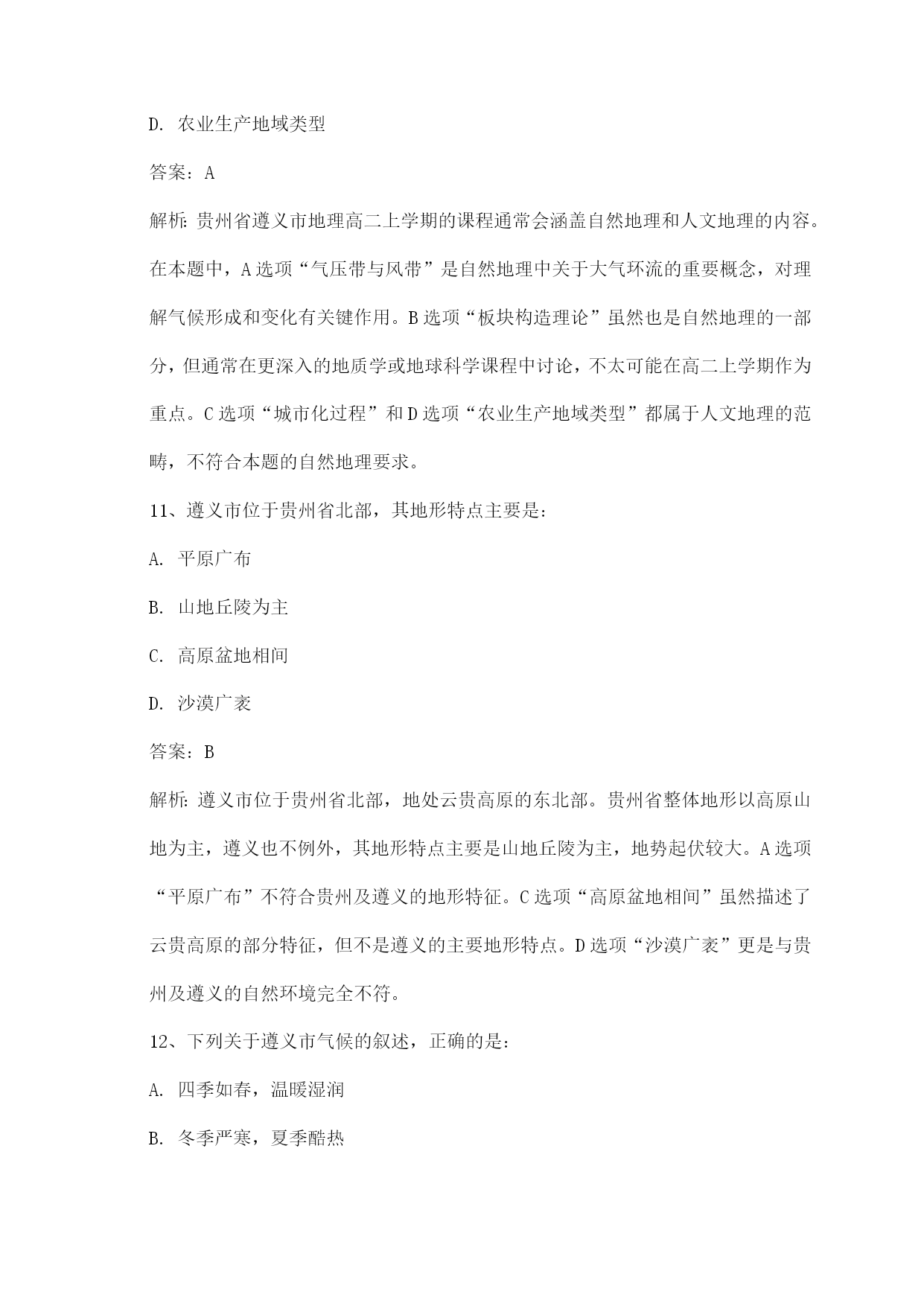 D. 农业生产地域类型

答案：A

解析：贵州省遵义市地理高二上学期的课程通常会涵盖自然地理和人文地理的内容。在本题中，A选项“气压带与风带”是自然地理中关于大气环流的重要概念，对理解气候形成和变化有关键作用。B选项“板块构造理论”虽然也是自然地理的一部分，但通常在更深入的地质学或地球科学课程中讨论，不太可能在高二上学期作为重点。C选项“城市化过程”和D选项“农业生产地域类型”都属于人文地理的范畴，不符合本题的自然地理要求。

11、遵义市位于贵州省北部，其地形特点主要是：

A. 平原广布

B. 山地丘陵为主

C. 高原盆地相间

D. 沙漠广袤

答案：B

解析：遵义市位于贵州省北部，地处云贵高原的东北部。贵州省整体地形以高原山地为主，遵义也不例外，其地形特点主要是山地丘陵为主，地势起伏较大。A选项“平原广布”不符合贵州及遵义的地形特征。C选项“高原盆地相间”虽然描述了云贵高原的部分特征，但不是遵义的主要地形特点。D选项“沙漠广袤”更是与贵州及遵义的自然环境完全不符。

12、下列关于遵义市气候的叙述，正确的是：

A. 四季如春，温暖湿润

B. 冬季严寒，夏季酷热